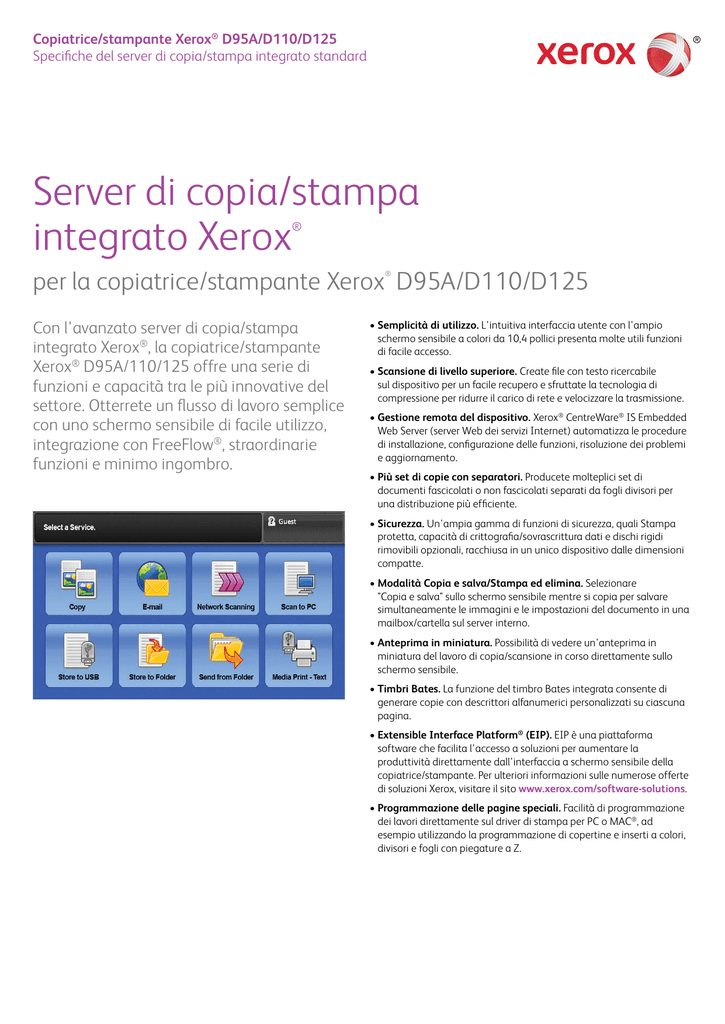 Copiatrice/stampante Xerox® D95A/D110/D125
Specifiche del server di copia/stampa integrato standard

xerox®

Server di copia/stampa integrato Xerox®

per la copiatrice/stampante Xerox® D95A/D110/D125

Con l'avanzato server di copia/stampa integrato Xerox®, la copiatrice/stampante Xerox® D95A/110/125 offre una serie di funzioni e capacità tra le più innovative del settore. Otterrete un flusso di lavoro semplice con uno schermo sensibile di facile utilizzo, integrazione con FreeFlow®, straordinarie funzioni e minimo ingombro.

Select a Service.

Guest

Copy

E-mail

Network Scanning

Scan to PC

Store to USB

Store to Folder

Send from Folder

Media Print - Text

• Semplicità di utilizzo. L'intuitiva interfaccia utente con l'ampio schermo sensibile a colori da 10,4 pollici presenta molte utili funzioni di facile accesso.

• Scansione di livello superiore. Create file con testo ricercabile sul dispositivo per un facile recupero e sfruttate la tecnologia di compressione per ridurre il carico di rete e velocizzare la trasmissione.

• Gestione remota del dispositivo. Xerox® CentreWare® IS Embedded Web Server (server Web dei servizi Internet) automatizza le procedure di installazione, configurazione delle funzioni, risoluzione dei problemi e aggiornamento.

• Più set di copie con separatori. Producete molteplici set di documenti fascicolati o non fascicolati separati da fogli divisori per una distribuzione più efficiente.

• Sicurezza. Un'ampia gamma di funzioni di sicurezza, quali Stampa protetta, capacità di crittografia/sovrascrittura dati e dischi rigidi rimovibili opzionali, racchiusa in un unico dispositivo dalle dimensioni compatte.

• Modalità Copia e salva/Stampa ed elimina. Selezionare "Copia e salva" sullo schermo sensibile mentre si copia per salvare simultaneamente le immagini e le impostazioni del documento in una mailbox/cartella sul server interno.

• Anteprima in miniatura. Possibilità di vedere un'anteprima in miniatura del lavoro di copia/scansione in corso direttamente sullo schermo sensibile.

• Timbri Bates. La funzione del timbro Bates integrata consente di generare copie con descrittori alfanumerici personalizzati su ciascuna pagina.

• Extensible Interface Platform® (EIP). EIP è una piattaforma software che facilita l'accesso a soluzioni per aumentare la produttività direttamente dall'interfaccia a schermo sensibile della copiatrice/stampante. Per ulteriori informazioni sulle numerose offerte di soluzioni Xerox, visitare il sito www.xerox.com/software-solutions.

• Programmazione delle pagine speciali. Facilità di programmazione dei lavori direttamente sul driver di stampa per PC o MAC®, ad esempio utilizzando la programmazione di copertine e inserti a colori, divisori e fogli con piegature a Z.